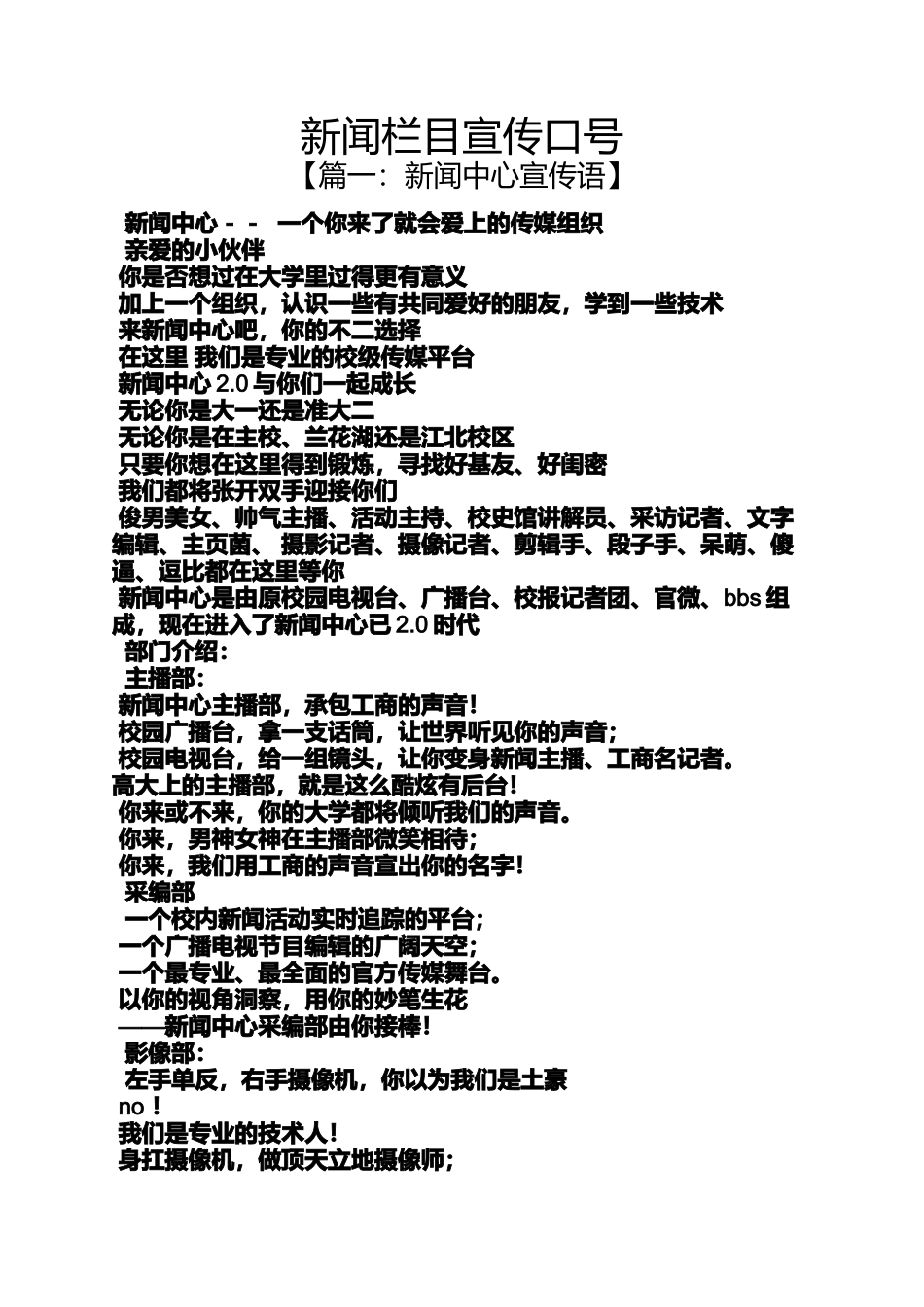 新闻栏目宣传口号
【篇一：新闻中心宣传语】

新闻中心 - - 一个你来了就会爱上的传媒组织
亲爱的小伙伴
你是否想过在大学里过得更有意义
加上一个组织，认识一些有共同爱好的朋友，学到一些技术
来新闻中心吧，你的不二选择
在这里 我们是专业的校级传媒平台
新闻中心 2.0 与你们一起成长
无论你是大一还是准大二
无论你是在主校、兰花湖还是江北校区
只要你想在这里得到锻炼，寻找好基友、好闺密
我们都将张开双手迎接你们
俊男美女、帅气主播、活动主持、校史馆讲解员、采访记者、文字编辑、主页菌、 摄影记者、摄像记者、剪辑手、段子手、呆萌、傻逼、逗比都在这里等你
新闻中心是由原校园电视台、广播台、校报记者团、官微、bbs 组成，现在进入了新闻中心已 2.0 时代
部门介绍：
主播部：
新闻中心主播部，承包工商的声音！
校园广播台，拿一支话筒，让世界听见你的声音；
校园电视台，给一组镜头，让你变身新闻主播、工商名记者。
高大上的主播部，就是这么酷炫有后台！
你来或不来，你的大学都将倾听我们的声音。
你来，男神女神在主播部微笑相待；
你来，我们用工商的声音宣出你的名字！
采编部
一个校内新闻活动实时追踪的平台；
一个广播电视节目编辑的广阔天空；
一个最专业、最全面的官方传媒舞台。
以你的视角洞察，用你的妙笔生花
——新闻中心采编部由你接棒！
影像部：
左手单反，右手摄像机，你以为我们是土豪
no！
我们是专业的技术人！
身扛摄像机，做顶天立地摄像师；